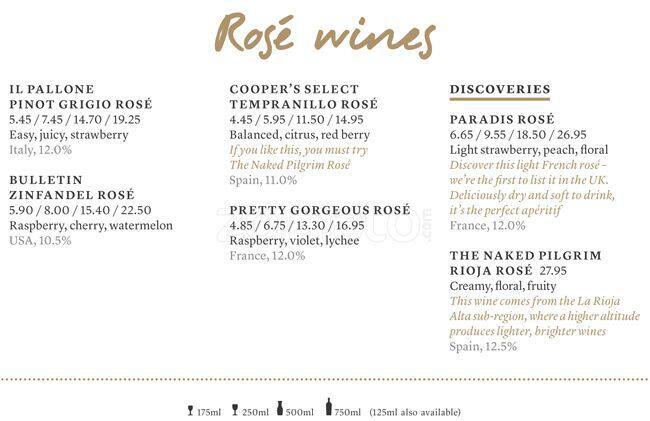 Rosé wines

IL PALLONE
PINOT GRIGIO ROSÉ
5.45 / 7.45 / 14.70 / 19.25
Easy, juicy, strawberry
Italy, 12.0%

BULLETIN
ZINFANDEL ROSÉ
5.90 / 8.00 / 15.40 / 22.50
Raspberry, cherry, watermelon
USA, 10.5%

COOPER'S SELECT
TEMPRANILLO ROSÉ
4.45 / 5.95 / 11.50 / 14.95
Balanced, citrus, red berry
If you like this, you must try The Naked Pilgrim Rosé
Spain, 11.0%

PRETTY GORGEOUS ROSÉ
4.85 / 6.75 / 13.30 / 16.95
Raspberry, violet, lychee
France, 12.0%

DISCOVERIES

PARADIS ROSÉ
6.65 / 9.55 / 18.50 / 26.95
Light strawberry, peach, floral
Discover this light French rosé - we're the first to list it in the UK. Deliciously dry and soft to drink, it's the perfect apéritif
France, 12.0%

THE NAKED PILGRIM
RIOJA ROSÉ 27.95
Creamy, floral, fruity
This wine comes from the La Rioja Alta sub-region, where a higher altitude produces lighter, brighter wines
Spain, 12.5%

175ml 250ml 500ml 750ml (125ml also available)